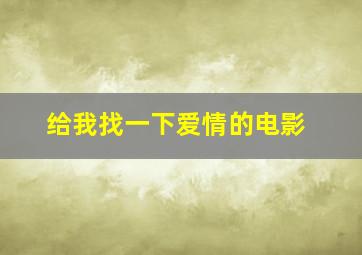 给我找一下爱情的电影